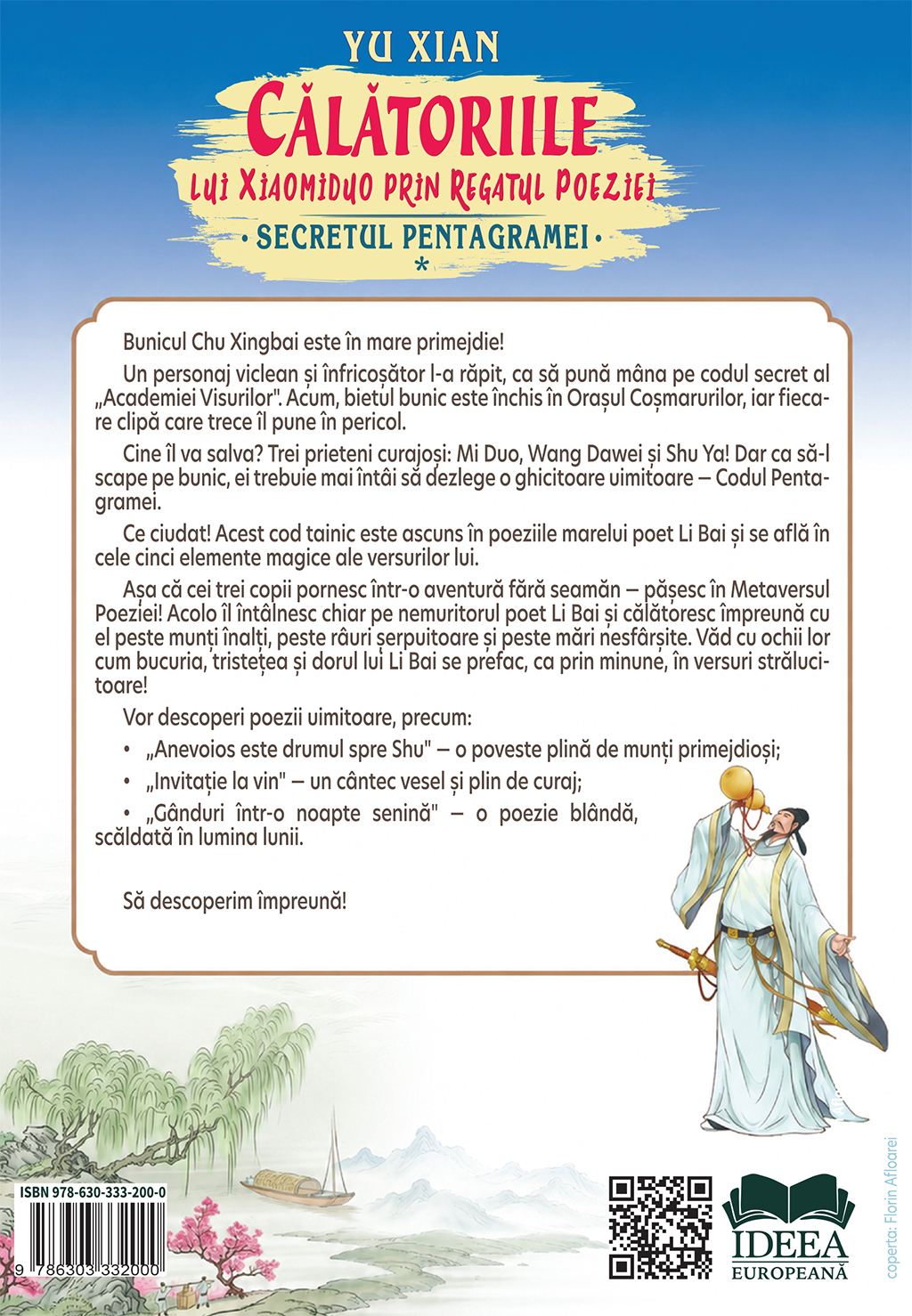 YU XIAN

CĂLĂTORIILE

LUI XIAOMIDUO PRIN REGATUL POEZIEI

• SECRETUL PENTAGRAMEI •

*

Bunicul Chu Xingbai este în mare primejdie!

Un personaj viclean și înfricoșător l-a răpit, ca să pună mâna pe codul secret al „Academiei Visurilor". Acum, bietul bunic este închis în Orașul Coșmarurilor, iar fiecare clipă care trece îl pune în pericol.

Cine îl va salva? Trei prieteni curajoși: Mi Duo, Wang Dawei și Shu Ya! Dar ca să-l scape pe bunic, ei trebuie mai întâi să dezlege o ghicitoare uimitoare – Codul Pentagramei.

Ce ciudat! Acest cod tainic este ascuns în poeziile marelui poet Li Bai și se află în cele cinci elemente magice ale versurilor lui.

Așa că cei trei copii pornesc într-o aventură fără seamăn – pășesc în Metaversul Poeziei! Acolo îl întâlnesc chiar pe nemuritorul poet Li Bai și călătoresc împreună cu el peste munți înalți, peste râuri șerpuitoare și peste mări nesfârșite. Văd cu ochii lor cum bucuria, tristețea și dorul lui Li Bai se prefac, ca prin minune, în versuri strălucitoare!

Vor descoperi poezii uimitoare, precum:

• „Anevoios este drumul spre Shu" – o poveste plină de munți primejdioși;

• „Invitație la vin" – un cântec vesel și plin de curaj;

• „Gânduri într-o noapte senină" – o poezie blândă, scăldată în lumina lunii.

Să descoperim împreună!

ISBN 978-630-333-200-0

9 786303 332000

IDEEA EUROPEANĂ

coperta: Florin Afloarei